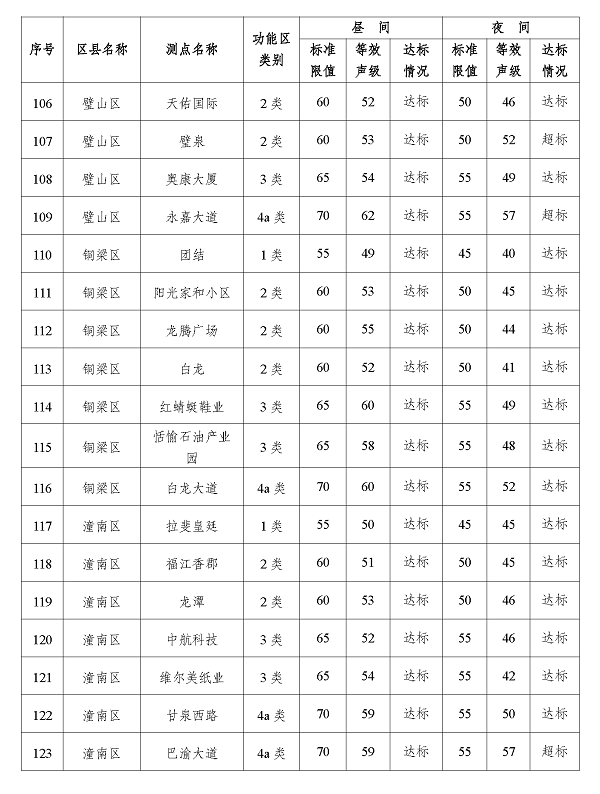 | 序号 | 区县名称 | 测点名称 | 功能区类别 | 昼间 标准限值 | 昼间 等效声级 | 昼间 达标情况 | 夜间 标准限值 | 夜间 等效声级 | 夜间 达标情况 |
|---|---|---|---|---|---|---|---|---|---|
| 106 | 璧山区 | 天佑国际 | 2类 | 60 | 52 | 达标 | 50 | 46 | 达标 |
| 107 | 璧山区 | 璧泉 | 2类 | 60 | 53 | 达标 | 50 | 52 | 超标 |
| 108 | 璧山区 | 奥康大厦 | 3类 | 65 | 54 | 达标 | 55 | 49 | 达标 |
| 109 | 璧山区 | 永嘉大道 | 4a类 | 70 | 62 | 达标 | 55 | 57 | 超标 |
| 110 | 铜梁区 | 团结 | 1类 | 55 | 49 | 达标 | 45 | 40 | 达标 |
| 111 | 铜梁区 | 阳光家和小区 | 2类 | 60 | 53 | 达标 | 50 | 45 | 达标 |
| 112 | 铜梁区 | 龙腾广场 | 2类 | 60 | 55 | 达标 | 50 | 44 | 达标 |
| 113 | 铜梁区 | 白龙 | 2类 | 60 | 52 | 达标 | 50 | 41 | 达标 |
| 114 | 铜梁区 | 红蜻蜓鞋业 | 3类 | 65 | 60 | 达标 | 55 | 49 | 达标 |
| 115 | 铜梁区 | 恬愉石油产业园 | 3类 | 65 | 58 | 达标 | 55 | 48 | 达标 |
| 116 | 铜梁区 | 白龙大道 | 4a类 | 70 | 60 | 达标 | 55 | 52 | 达标 |
| 117 | 潼南区 | 拉斐皇廷 | 1类 | 55 | 50 | 达标 | 45 | 45 | 达标 |
| 118 | 潼南区 | 福江香郡 | 2类 | 60 | 51 | 达标 | 50 | 45 | 达标 |
| 119 | 潼南区 | 龙潭 | 2类 | 60 | 53 | 达标 | 50 | 46 | 达标 |
| 120 | 潼南区 | 中航科技 | 3类 | 65 | 52 | 达标 | 55 | 46 | 达标 |
| 121 | 潼南区 | 维尔美纸业 | 3类 | 65 | 54 | 达标 | 55 | 42 | 达标 |
| 122 | 潼南区 | 甘泉西路 | 4a类 | 70 | 59 | 达标 | 55 | 50 | 达标 |
| 123 | 潼南区 | 巴渝大道 | 4a类 | 70 | 59 | 达标 | 55 | 57 | 超标 |